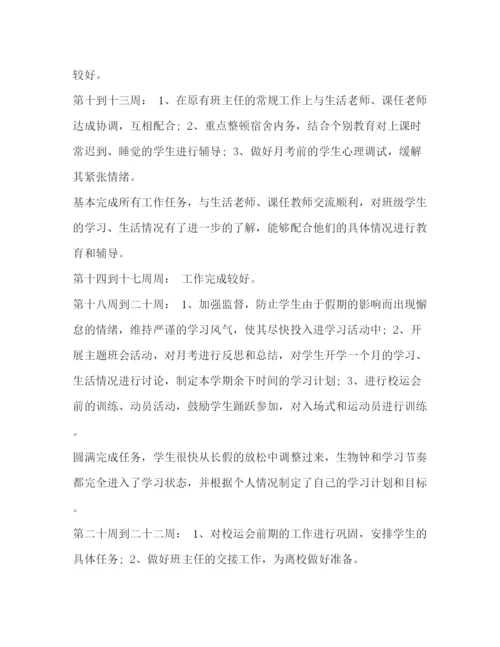 较好。

第十到十三周： 1、在原有班主任的常规工作上与生活老师、课任老师达成协调，互相配合；2、重点整顿宿舍内务，结合个别教育对上课时常迟到、睡觉的学生进行辅导；3、做好月考前的学生心理调试，缓解其紧张情绪。

基本完成所有工作任务，与生活老师、课任教师交流顺利，对班级学生的学习、生活情况有了进一步的了解，能够配合他们的具体情况进行教育和辅导。

第十四到十七周周： 工作完成较好。

第十八周到二十周： 1、加强监督，防止学生由于假期的影响而出现懈怠的情绪，维持严谨的学习风气，使其尽快投入进学习活动中；2、开展主题班会活动，对月考进行反思和总结，对学生开学一个月的学习、生活情况进行讨论，制定本学期余下时间的学习计划；3、进行校运会前的训练、动员活动，鼓励学生踊跃参加，对入场式和运动员进行训练。

圆满完成任务，学生很快从长假的放松中调整过来，生物钟和学习节奏都完全进入了学习状态，并根据个人情况制定了自己的学习计划和目标。

第二十周到二十二周： 1、对校运会前期的工作进行巩固，安排学生的具体任务；2、做好班主任的交接工作，为离校做好准备。